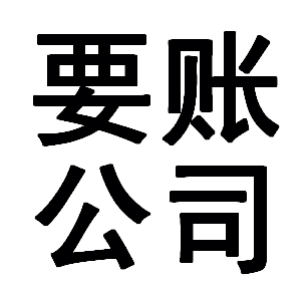 要账
公司